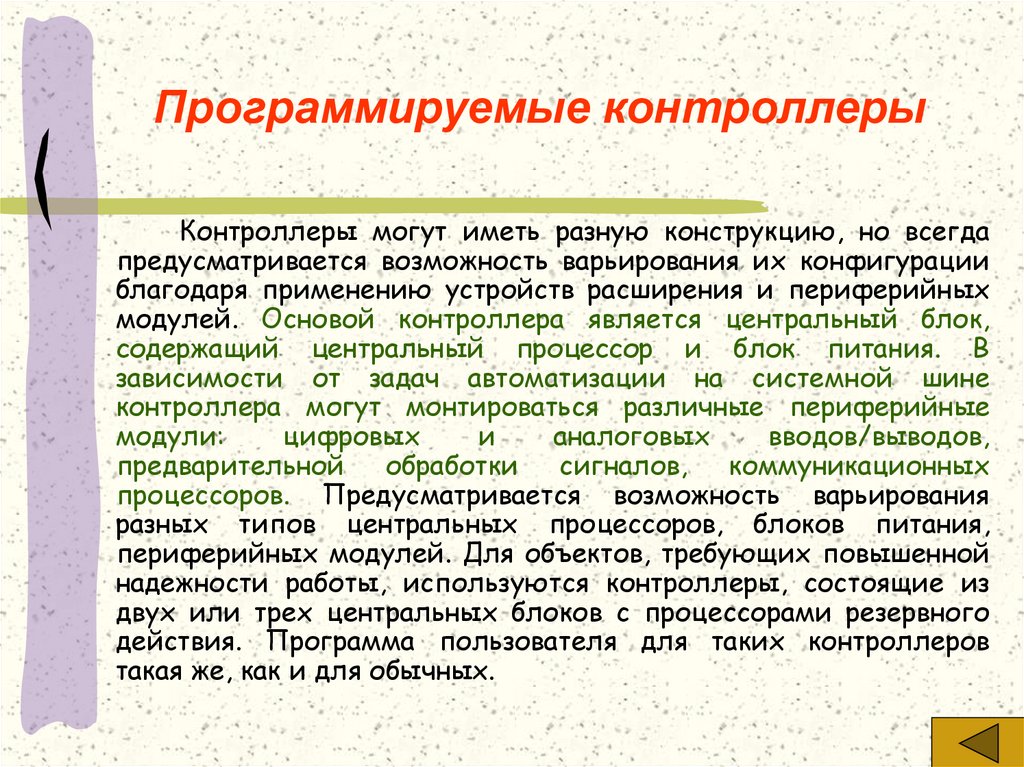 Программируемые контроллеры

Контроллеры могут иметь разную конструкцию, но всегда предусматривается возможность варьирования их конфигурации благодаря применению устройств расширения и периферийных модулей. Основой контроллера является центральный блок, содержащий центральный процессор и блок питания. В зависимости от задач автоматизации на системной шине контроллера могут монтироваться различные периферийные модули: цифровых и аналоговых вводов/выводов, предварительной обработки сигналов, коммуникационных процессоров. Предусматривается возможность варьирования разных типов центральных процессоров, блоков питания, периферийных модулей. Для объектов, требующих повышенной надежности работы, используются контроллеры, состоящие из двух или трех центральных блоков с процессорами резервного действия. Программа пользователя для таких контроллеров такая же, как и для обычных.